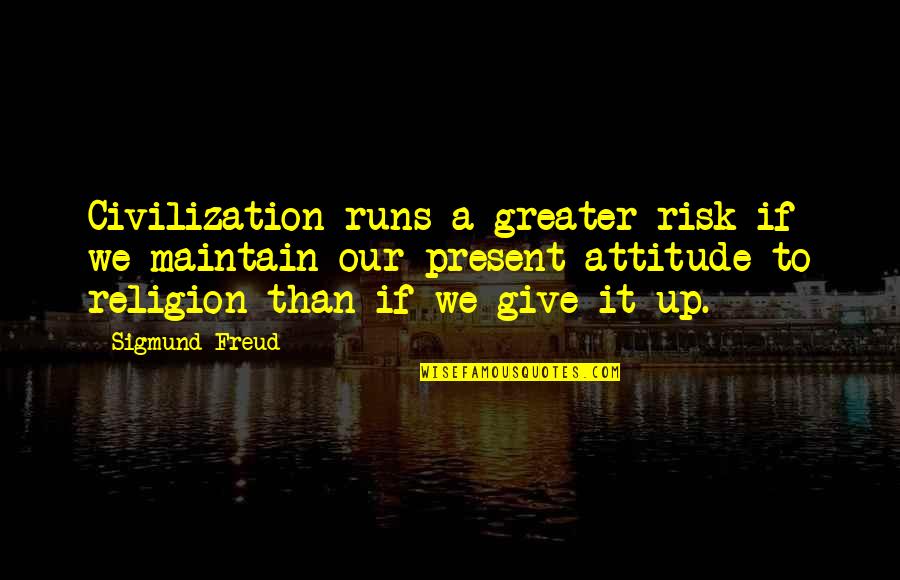 Civilization runs a greater risk if we maintain our present attitude to religion than if we give it up.

Sigmund Freud

WISEFAMOUSQUOTES.COM